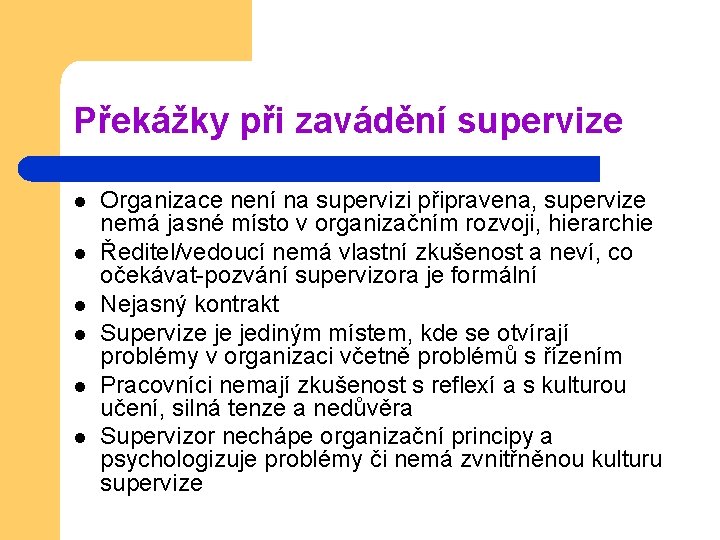 Překážky při zavádění supervize

- Organizace není na supervizi připravena, supervize nemá jasné místo v organizačním rozvoji, hierarchie
- Ředitel/vedoucí nemá vlastní zkušenost a neví, co očekávat-pozvání supervizora je formální
- Nejasný kontrakt
- Supervize je jediným místem, kde se otvírají problémy v organizaci včetně problémů s řízením
- Pracovníci nemají zkušenost s reflexí a s kulturou učení, silná tenze a nedůvěra
- Supervizor nechápe organizační principy a psychologizuje problémy či nemá zvnitřněnou kulturu supervize